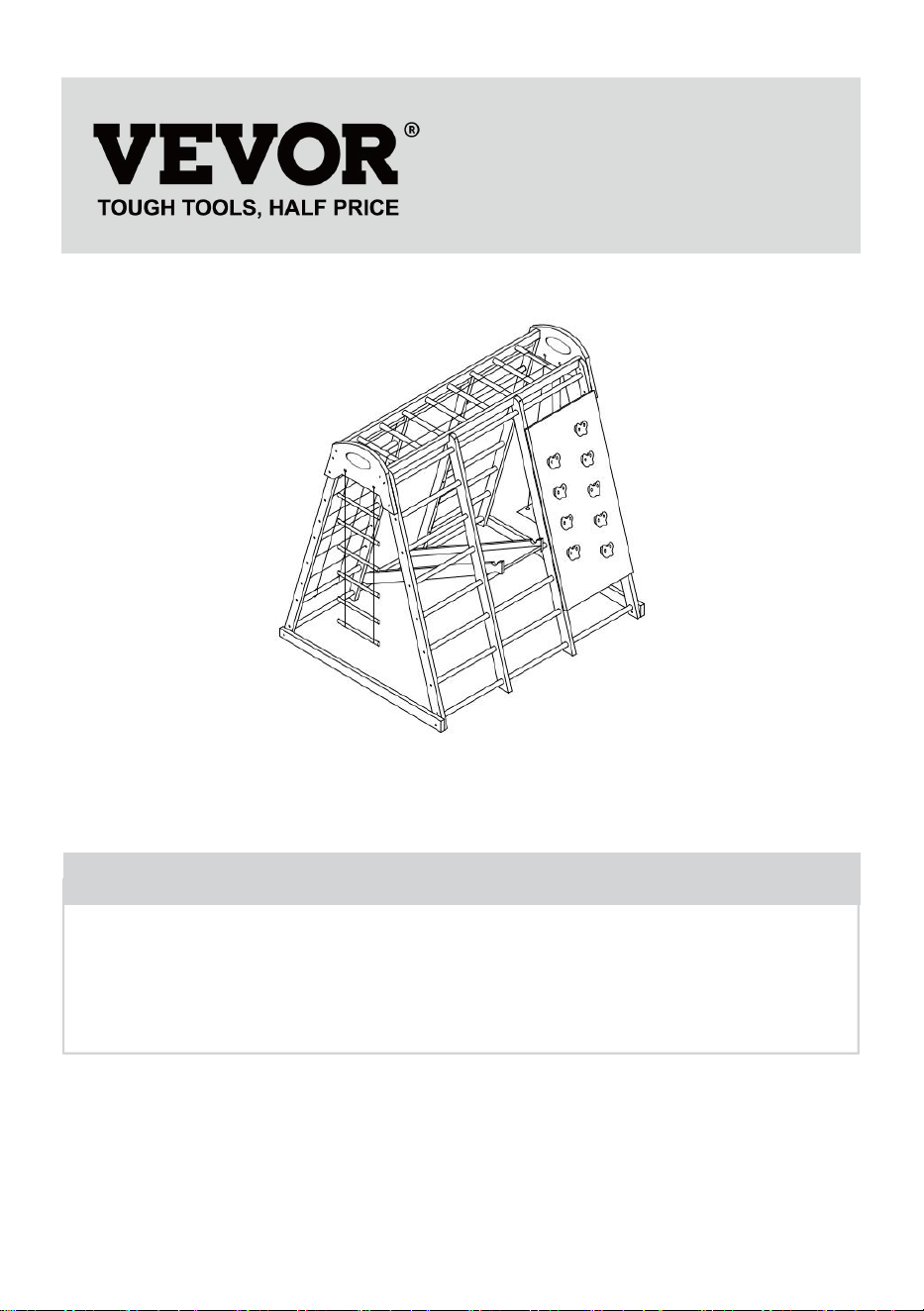 VEVOR®
TOUGH TOOLS, HALF PRICE